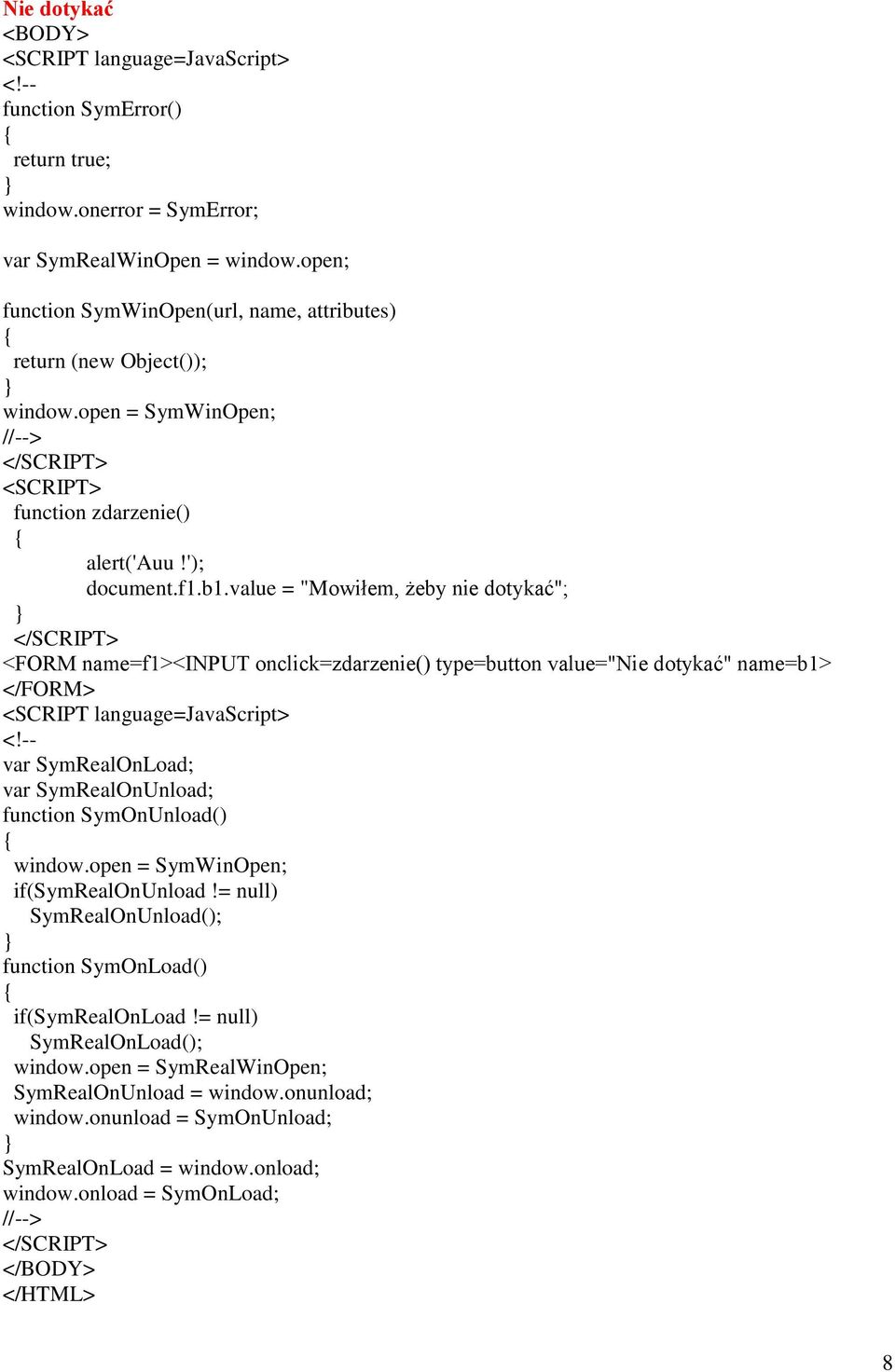 Nie dotykać
<BODY>
<SCRIPT language=JavaScript>
<!--
function SymError()
{
return true;
}
window.onerror = SymError;

var SymRealWinOpen = window.open;

function SymWinOpen(url, name, attributes)
{
return (new Object());
}
window.open = SymWinOpen;
//-->
</SCRIPT>
<SCRIPT>
function zdarzenie()
{
alert('Auu !');
document.f1.b1.value = "Mowiłem, żeby nie dotykać";
}
</SCRIPT>
<FORM name=f1><INPUT onclick=zdarzenie() type=button value="Nie dotykać" name=b1>
</FORM>
<SCRIPT language=JavaScript>
<!--
var SymRealOnLoad;
var SymRealOnUnload;
function SymOnUnload()
{
window.open = SymWinOpen;
if(SymRealOnUnload != null)
SymRealOnUnload();
}
function SymOnLoad()
{
if(SymRealOnLoad != null)
SymRealOnLoad();
window.open = SymRealWinOpen;
SymRealOnUnload = window.onunload;
window.onunload = SymOnUnload;
}
SymRealOnLoad = window.onload;
window.onload = SymOnLoad;
//-->
</SCRIPT>
</BODY>
</HTML>

8